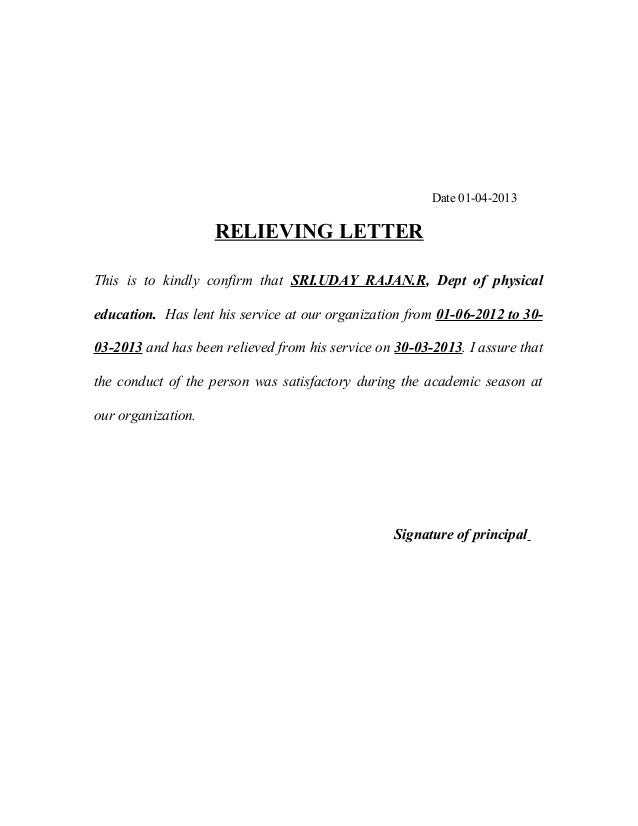 Date 01-04-2013

RELIEVING LETTER

This is to kindly confirm that SRI.UDAY RAJAN.R, Dept of physical education. Has lent his service at our organization from 01-06-2012 to 30-03-2013 and has been relieved from his service on 30-03-2013. I assure that the conduct of the person was satisfactory during the academic season at our organization.

Signature of principal